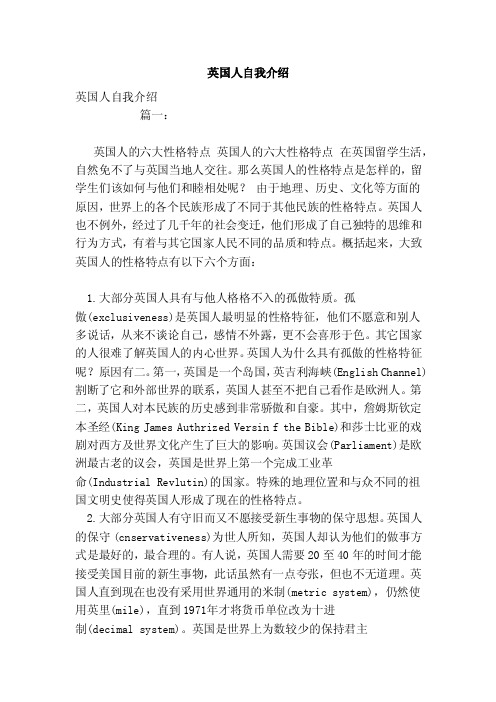 英国人自我介绍

英国人自我介绍

篇一：

英国人的六大性格特点 英国人的六大性格特点 在英国留学生活，自然免不了与英国当地人交往。那么英国人的性格特点是怎样的，留学生们该如何与他们和睦相处呢？ 由于地理、历史、文化等方面的原因，世界上的各个民族形成了不同于其他民族的性格特点。英国人也不例外，经过了几千年的社会变迁，他们形成了自己独特的思维和行为方式，有着与其它国家人民不同的品质和特点。概括起来，大致英国人的性格特点有以下六个方面：

1.大部分英国人具有与他人格格不入的孤傲特质。孤傲(exclusiveness)是英国人最明显的性格特征，他们不愿意和别人多说话，从来不谈论自己，感情不外露，更不会喜形于色。其它国家的人很难了解英国人的内心世界。英国人为什么具有孤傲的性格特征呢？原因有二。第一，英国是一个岛国，英吉利海峡(English Channel)割断了它和外部世界的联系，英国人甚至不把自己看作是欧洲人。第二，英国人对本民族的历史感到非常骄傲和自豪。其中，詹姆斯钦定本圣经(King James Authrized Versin f the Bible)和莎士比亚的戏剧对西方及世界文化产生了巨大的影响。英国议会(Parliament)是欧洲最古老的议会，英国是世界上第一个完成工业革命(Industrial Revlutin)的国家。特殊的地理位置和与众不同的祖国文明史使得英国人形成了现在的性格特点。

2.大部分英国人有守旧而又不愿接受新生事物的保守思想。英国人的保守 (cnservativeness)为世人所知，英国人却认为他们的做事方式是最好的，最合理的。有人说，英国人需要20至40年的时间才能接受美国目前的新生事物，此话虽然有一点夸张，但也不无道理。英国人直到现在也没有采用世界通用的米制(metric system)，仍然使用英里(mile)，直到1971年才将货币单位改为十进制(decimal system)。英国是世界上为数较少的保持君主